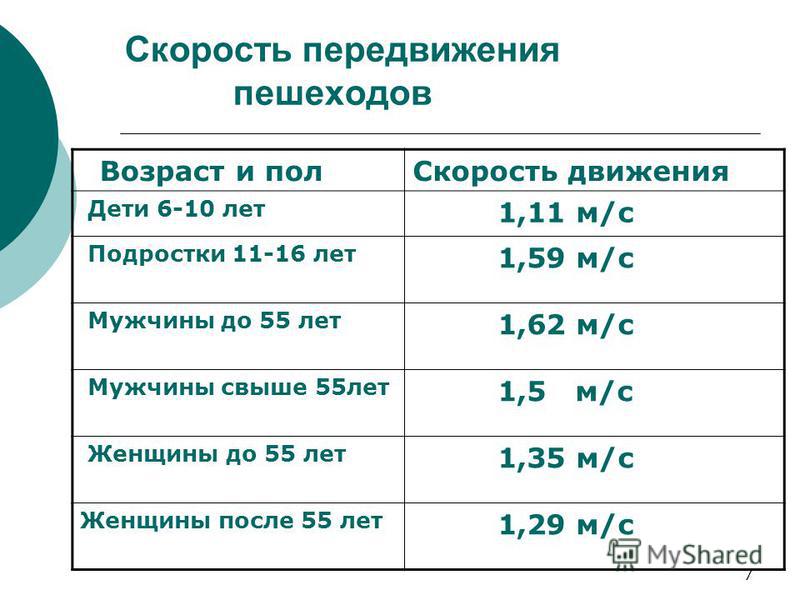 Скорость передвижения пешеходов

| Возраст и пол | Скорость движения |
|---|---|
| Дети 6-10 лет | 1,11 м/с |
| Подростки 11-16 лет | 1,59 м/с |
| Мужчины до 55 лет | 1,62 м/с |
| Мужчины свыше 55лет | 1,5 м/с |
| Женщины до 55 лет | 1,35 м/с |
| Женщины после 55 лет | 1,29 м/с |

MyShared

7